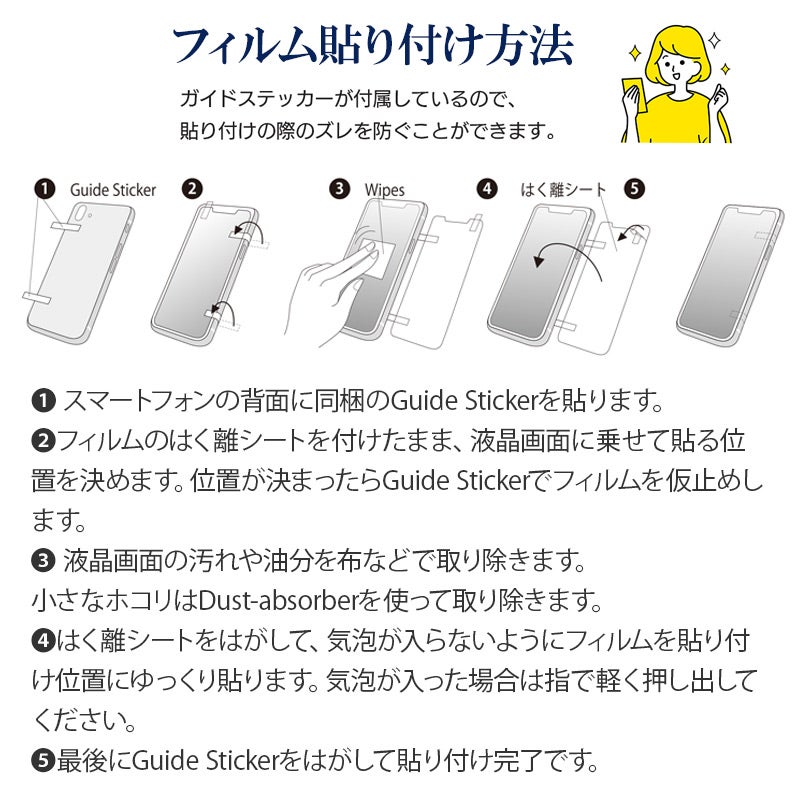 フィルム貼り付け方法

ガイドステッカーが付属しているので、
貼り付けの際のズレを防ぐことができます。

❶ Guide Sticker
❷
❸ Wipes
❹ はく離シート
❺

❶ スマートフォンの背面に同梱のGuide Stickerを貼ります。
❷フィルムのはく離シートを付けたまま、液晶画面に乗せて貼る位置を決めます。位置が決まったらGuide Stickerでフィルムを仮止めします。
❸ 液晶画面の汚れや油分を布などで取り除きます。
小さなホコリはDust-absorberを使って取り除きます。
❹はく離シートをはがして、気泡が入らないようにフィルムを貼り付け位置にゆっくり貼ります。気泡が入った場合は指で軽く押し出してください。
❺最後にGuide Stickerをはがして貼り付け完了です。